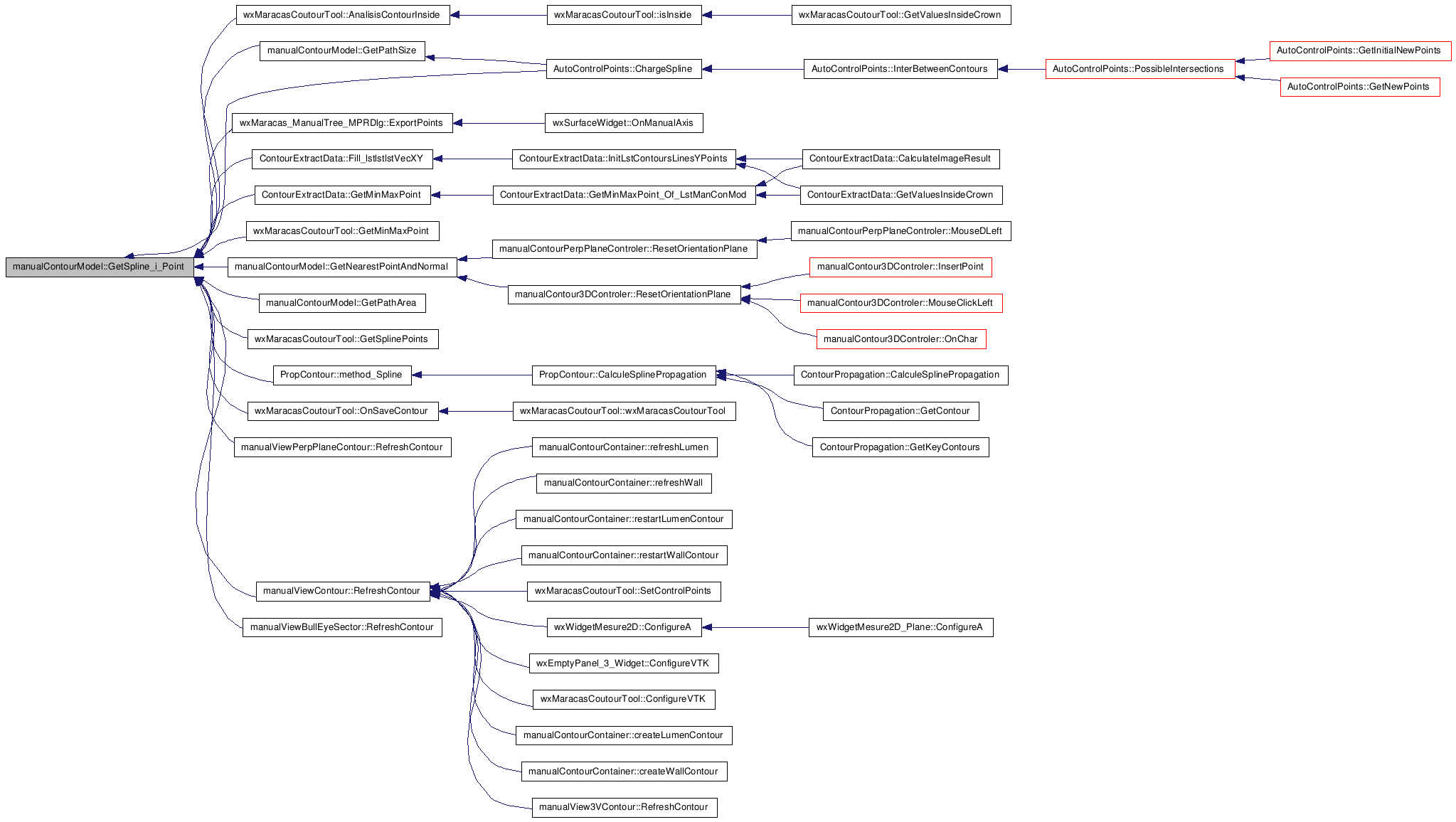 manualContourModel::GetSpline_i_Point

wxMaracasCoutourTool::AnalisisContourInside
manualContourModel::GetPathSize
wxMaracas_ManualTree_MPRDlg::ExportPoints
ContourExtractData::Fill_lstlstlstVecXY
ContourExtractData::GetMinMaxPoint
wxMaracasCoutourTool::GetMinMaxPoint
manualContourModel::GetNearestPointAndNormal
manualContourModel::GetPathArea
wxMaracasCoutourTool::GetSplinePoints
PropContour::method_Spline
wxMaracasCoutourTool::OnSaveContour
manualViewPerpPlaneContour::RefreshContour
manualViewContour::RefreshContour
manualViewBullEyeSector::RefreshContour

wxMaracasCoutourTool::isInside
AutoControlPoints::ChargeSpline
wxSurfaceWidget::OnManualAxis
ContourExtractData::InitLstContoursLinesYPoints
ContourExtractData::GetMinMaxPoint_Of_LstManConMod
manualContourPerpPlaneControler::ResetOrientationPlane
manualContour3DControler::ResetOrientationPlane
PropContour::CalculeSplinePropagation
wxMaracasCoutourTool::wxMaracasCoutourTool
manualContourContainer::refreshLumen
manualContourContainer::refreshWall
manualContourContainer::restartLumenContour
manualContourContainer::restartWallContour
wxMaracasCoutourTool::SetControlPoints
wxWidgetMesure2D::ConfigureA
wxEmptyPanel_3_Widget::ConfigureVTK
wxMaracasCoutourTool::ConfigureVTK
manualContourContainer::createLumenContour
manualContourContainer::createWallContour
manualView3VContour::RefreshContour

wxMaracasCoutourTool::GetValuesInsideCrown
AutoControlPoints::InterBetweenContours
ContourExtractData::CalculateImageResult
ContourExtractData::GetValuesInsideCrown
manualContourPerpPlaneControler::MouseDLeft
manualContour3DControler::InsertPoint
manualContour3DControler::MouseClickLeft
manualContour3DControler::OnChar
ContourPropagation::CalculeSplinePropagation
ContourPropagation::GetContour
ContourPropagation::GetKeyContours
wxWidgetMesure2D_Plane::ConfigureA

AutoControlPoints::PossibleIntersections
AutoControlPoints::GetInitialNewPoints
AutoControlPoints::GetNewPoints